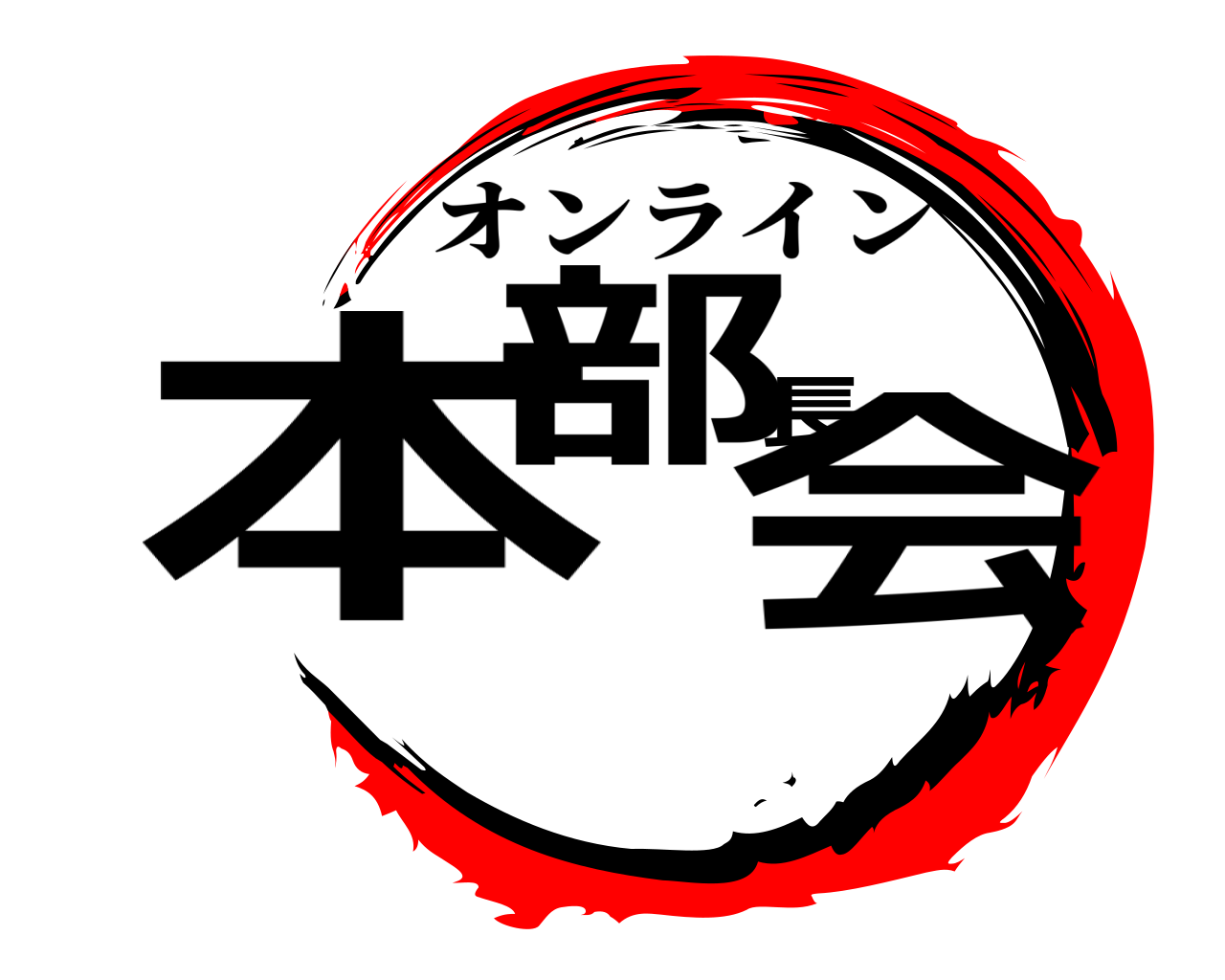 オンライン
本部長会